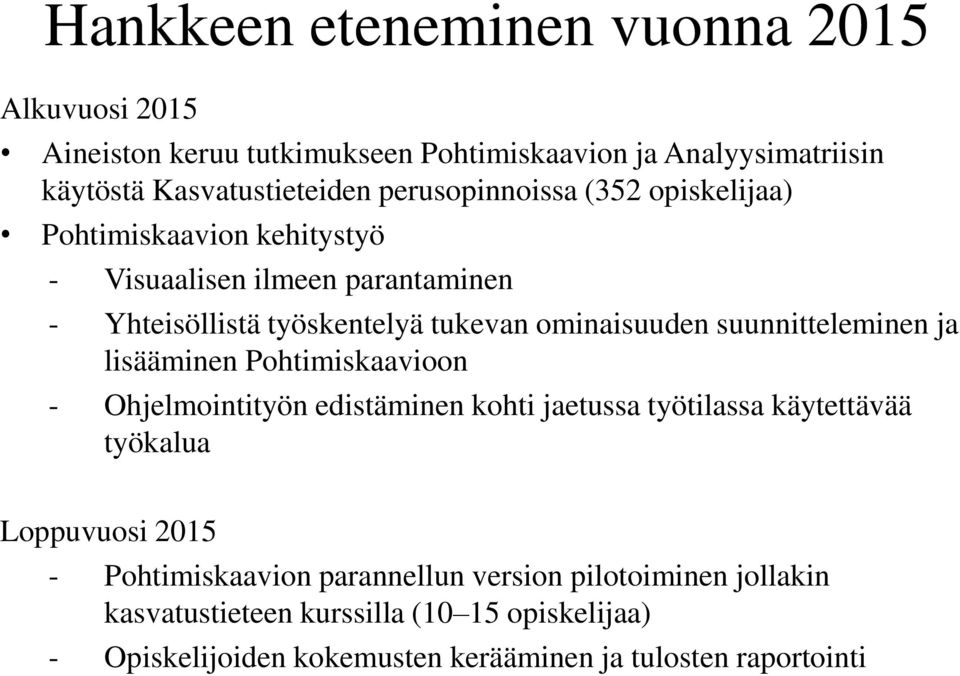 Hankkeen eteneminen vuonna 2015

Alkuvuosi 2015

• Aineiston keruu tutkimukseen Pohtimiskaavion ja Analyysimatriisin käytöstä Kasvatustieteiden perusopinnoissa (352 opiskelijaa)
• Pohtimiskaavion kehitystyö
- Visuaalisen ilmeen parantaminen
- Yhteisöllistä työskentelyä tukevan ominaisuuden suunnitteleminen ja lisääminen Pohtimiskaavioon
- Ohjelmointityön edistäminen kohti jaetussa työtilassa käytettävää työkalua

Loppuvuosi 2015
- Pohtimiskaavion parannellun version pilotoiminen jollakin kasvatustieteen kurssilla (10–15 opiskelijaa)
- Opiskelijoiden kokemusten kerääminen ja tulosten raportointi